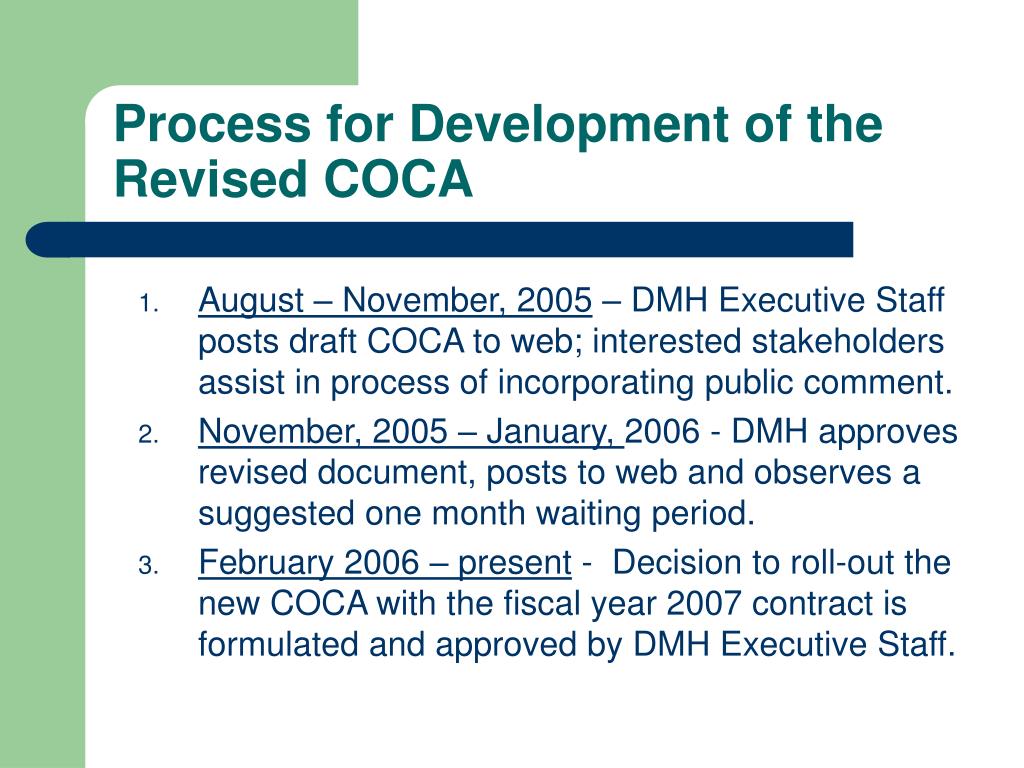 Process for Development of the Revised COCA

1. August – November, 2005 – DMH Executive Staff posts draft COCA to web; interested stakeholders assist in process of incorporating public comment.
2. November, 2005 – January, 2006 - DMH approves revised document, posts to web and observes a suggested one month waiting period.
3. February 2006 – present - Decision to roll-out the new COCA with the fiscal year 2007 contract is formulated and approved by DMH Executive Staff.